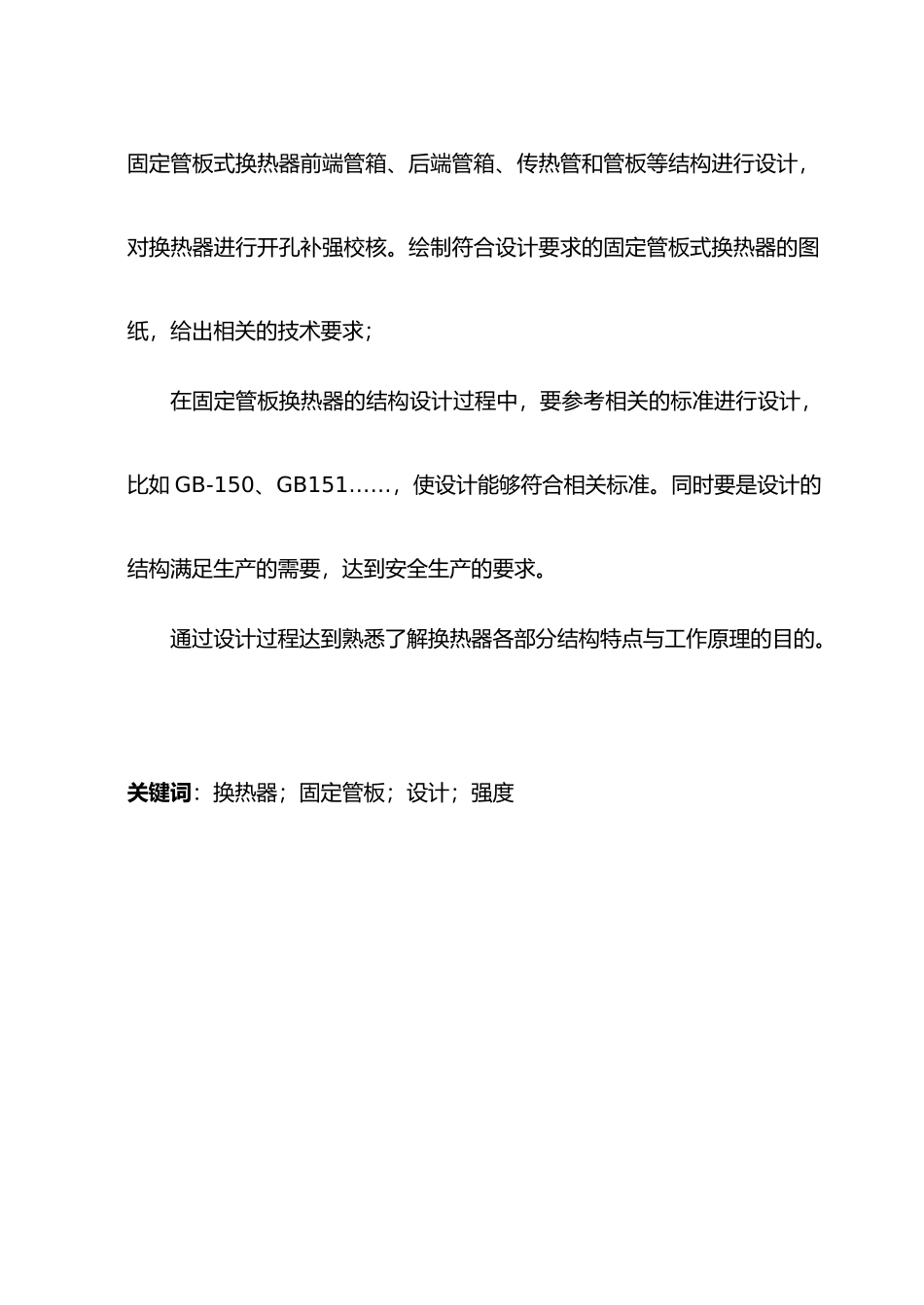 固定管板式换热器前端管箱、后端管箱、传热管和管板等结构进行设计，对换热器进行开孔补强校核。绘制符合设计要求的固定管板式换热器的图纸，给出相关的技术要求；

在固定管板换热器的结构设计过程中，要参考相关的标准进行设计，比如 GB-150、GB151……，使设计能够符合相关标准。同时要是设计的结构满足生产的需要，达到安全生产的要求。

通过设计过程达到熟悉了解换热器各部分结构特点与工作原理的目的。

关键词：换热器；固定管板；设计；强度